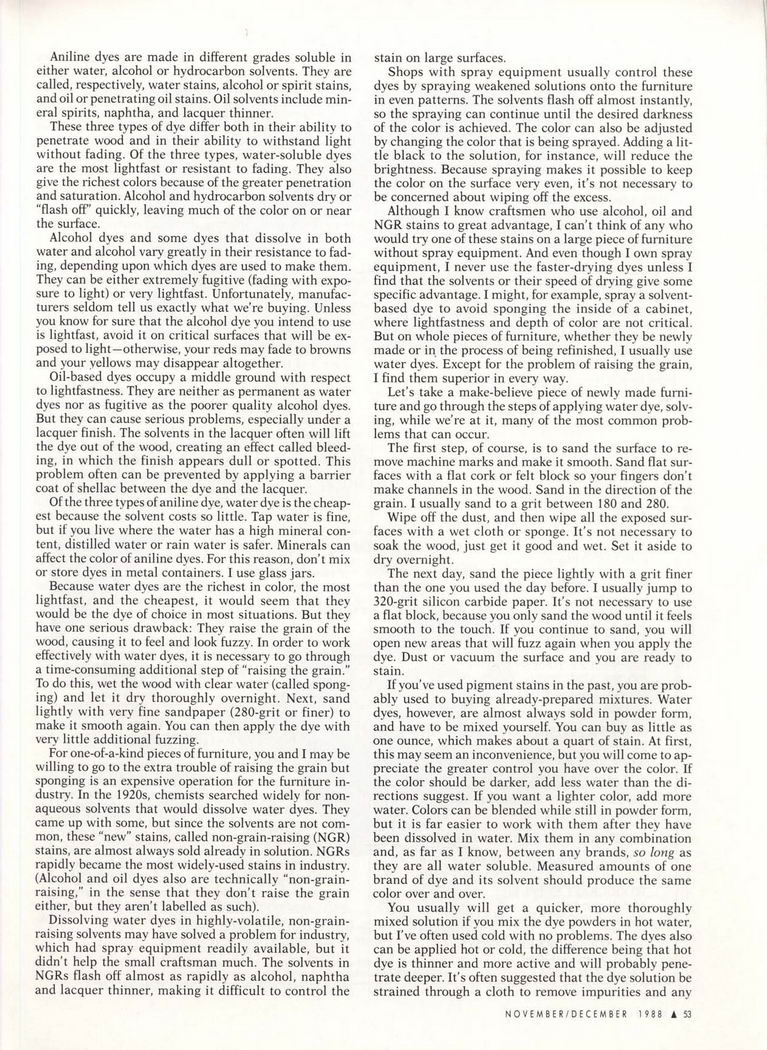 Aniline dyes are made in different grades soluble in either water, alcohol or hydrocarbon solvents. They are called, respectively, water stains, alcohol or spirit stains, and oil or penetrating oil stains. Oil solvents include mineral spirits, naphtha, and lacquer thinner.

These three types of dye differ both in their ability to penetrate wood and in their ability to withstand light without fading. Of the three types, water-soluble dyes are the most lightfast or resistant to fading. They also give the richest colors because of the greater penetration and saturation. Alcohol and hydrocarbon solvents dry or "flash off" quickly, leaving much of the color on or near the surface.

Alcohol dyes and some dyes that dissolve in both water and alcohol vary greatly in their resistance to fading, depending upon which dyes are used to make them. They can be either extremely fugitive (fading with exposure to light) or very lightfast. Unfortunately, manufacturers seldom tell us exactly what we're buying. Unless you know for sure that the alcohol dye you intend to use is lightfast, avoid it on critical surfaces that will be exposed to light—otherwise, your reds may fade to browns and your yellows may disappear altogether.

Oil-based dyes occupy a middle ground with respect to lightfastness. They are neither as permanent as water dyes nor as fugitive as the poorer quality alcohol dyes. But they can cause serious problems, especially under a lacquer finish. The solvents in the lacquer often will lift the dye out of the wood, creating an effect called bleeding, in which the finish appears dull or spotted. This problem often can be prevented by applying a barrier coat of shellac between the dye and the lacquer.

Of the three types of aniline dye, water dye is the cheapest because the solvent costs so little. Tap water is fine, but if you live where the water has a high mineral content, distilled water or rain water is safer. Minerals can affect the color of aniline dyes. For this reason, don't mix or store dyes in metal containers. I use glass jars.

Because water dyes are the richest in color, the most lightfast, and the cheapest, it would seem that they would be the dye of choice in most situations. But they have one serious drawback: They raise the grain of the wood, causing it to feel and look fuzzy. In order to work effectively with water dyes, it is necessary to go through a time-consuming additional step of "raising the grain." To do this, wet the wood with clear water (called sponging) and let it dry thoroughly overnight. Next, sand lightly with very fine sandpaper (280-grit or finer) to make it smooth again. You can then apply the dye with very little additional fuzzing.

For one-of-a-kind pieces of furniture, you and I may be willing to go to the extra trouble of raising the grain but sponging is an expensive operation for the furniture industry. In the 1920s, chemists searched widely for non-aqueous solvents that would dissolve water dyes. They came up with some, but since the solvents are not common, these "new" stains, called non-grain-raising (NGR) stains, are almost always sold already in solution. NGRs rapidly became the most widely-used stains in industry. (Alcohol and oil dyes also are technically "non-grain-raising," in the sense that they don't raise the grain either, but they aren't labelled as such).

Dissolving water dyes in highly-volatile, non-grain-raising solvents may have solved a problem for industry, which had spray equipment readily available, but it didn't help the small craftsman much. The solvents in NGRs flash off almost as rapidly as alcohol, naphtha and lacquer thinner, making it difficult to control the stain on large surfaces.

Shops with spray equipment usually control these dyes by spraying weakened solutions onto the furniture in even patterns. The solvents flash off almost instantly, so the spraying can continue until the desired darkness of the color is achieved. The color can also be adjusted by changing the color that is being sprayed. Adding a little black to the solution, for instance, will reduce the brightness. Because spraying makes it possible to keep the color on the surface very even, it's not necessary to be concerned about wiping off the excess.

Although I know craftsmen who use alcohol, oil and NGR stains to great advantage, I can't think of any who would try one of these stains on a large piece of furniture without spray equipment. And even though I own spray equipment, I never use the faster-drying dyes unless I find that the solvents or their speed of drying give some specific advantage. I might, for example, spray a solvent-based dye to avoid sponging the inside of a cabinet, where lightfastness and depth of color are not critical. But on whole pieces of furniture, whether they be newly made or in the process of being refinished, I usually use water dyes. Except for the problem of raising the grain, I find them superior in every way.

Let's take a make-believe piece of newly made furniture and go through the steps of applying water dye, solving, while we're at it, many of the most common problems that can occur.

The first step, of course, is to sand the surface to remove machine marks and make it smooth. Sand flat surfaces with a flat cork or felt block so your fingers don't make channels in the wood. Sand in the direction of the grain. I usually sand to a grit between 180 and 280.

Wipe off the dust, and then wipe all the exposed surfaces with a wet cloth or sponge. It's not necessary to soak the wood, just get it good and wet. Set it aside to dry overnight.

The next day, sand the piece lightly with a grit finer than the one you used the day before. I usually jump to 320-grit silicon carbide paper. It's not necessary to use a flat block, because you only sand the wood until it feels smooth to the touch. If you continue to sand, you will open new areas that will fuzz again when you apply the dye. Dust or vacuum the surface and you are ready to stain.

If you've used pigment stains in the past, you are probably used to buying already-prepared mixtures. Water dyes, however, are almost always sold in powder form, and have to be mixed yourself. You can buy as little as one ounce, which makes about a quart of stain. At first, this may seem an inconvenience, but you will come to appreciate the greater control you have over the color. If the color should be darker, add less water than the directions suggest. If you want a lighter color, add more water. Colors can be blended while still in powder form, but it is far easier to work with them after they have been dissolved in water. Mix them in any combination and, as far as I know, between any brands, so long as they are all water soluble. Measured amounts of one brand of dye and its solvent should produce the same color over and over.

You usually will get a quicker, more thoroughly mixed solution if you mix the dye powders in hot water, but I've often used cold with no problems. The dyes also can be applied hot or cold, the difference being that hot dye is thinner and more active and will probably penetrate deeper. It's often suggested that the dye solution be strained through a cloth to remove impurities and any

NOVEMBER/DECEMBER 1988 ▲ 53